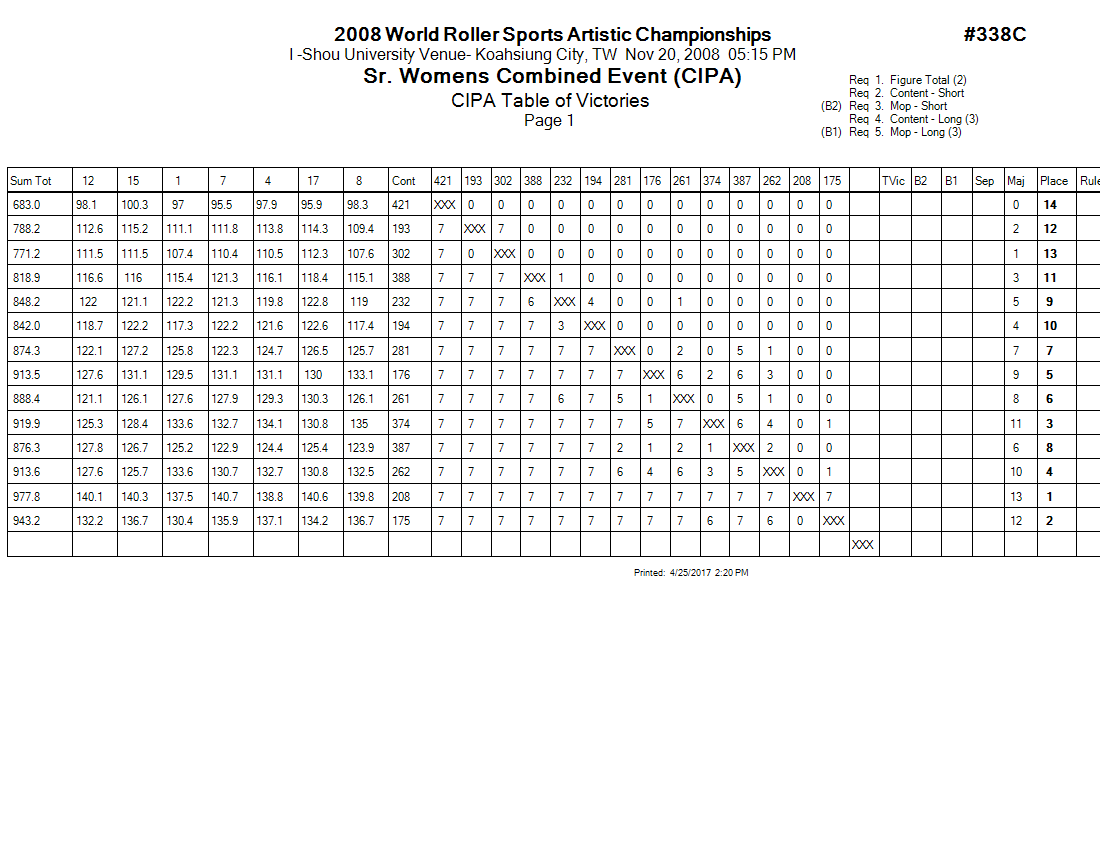 2008 World Roller Sports Artistic Championships

#338C

I -Shou University Venue- Koahsiung City, TW Nov 20, 2008 05:15 PM

Sr. Womens Combined Event (CIPA)

CIPA Table of Victories

Page 1

Req 1. Figure Total (2)
Req 2. Content - Short
(B2) Req 3. Mop - Short
Req 4. Content - Long (3)
(B1) Req 5. Mop - Long (3)

| Sum Tot | 12 | 15 | 1 | 7 | 4 | 17 | 8 | Cont | 421 | 193 | 302 | 388 | 232 | 194 | 281 | 176 | 261 | 374 | 387 | 262 | 208 | 175 | | TVic | B2 | B1 | Sep | Maj | Place | Rule |
|---|---|---|---|---|---|---|---|---|---|---|---|---|---|---|---|---|---|---|---|---|---|---|---|---|---|---|---|---|---|---|
| 683.0 | 98.1 | 100.3 | 97 | 95.5 | 97.9 | 95.9 | 98.3 | 421 | XXX | 0 | 0 | 0 | 0 | 0 | 0 | 0 | 0 | 0 | 0 | 0 | 0 | 0 | | | | | | 0 | 14 | |
| 788.2 | 112.6 | 115.2 | 111.1 | 111.8 | 113.8 | 114.3 | 109.4 | 193 | 7 | XXX | 7 | 0 | 0 | 0 | 0 | 0 | 0 | 0 | 0 | 0 | 0 | 0 | | | | | | 2 | 12 | |
| 771.2 | 111.5 | 111.5 | 107.4 | 110.4 | 110.5 | 112.3 | 107.6 | 302 | 7 | 0 | XXX | 0 | 0 | 0 | 0 | 0 | 0 | 0 | 0 | 0 | 0 | 0 | | | | | | 1 | 13 | |
| 818.9 | 116.6 | 116 | 115.4 | 121.3 | 116.1 | 118.4 | 115.1 | 388 | 7 | 7 | 7 | XXX | 1 | 0 | 0 | 0 | 0 | 0 | 0 | 0 | 0 | 0 | | | | | | 3 | 11 | |
| 848.2 | 122 | 121.1 | 122.2 | 121.3 | 119.8 | 122.8 | 119 | 232 | 7 | 7 | 7 | 6 | XXX | 4 | 0 | 0 | 1 | 0 | 0 | 0 | 0 | 0 | | | | | | 5 | 9 | |
| 842.0 | 118.7 | 122.2 | 117.3 | 122.2 | 121.6 | 122.6 | 117.4 | 194 | 7 | 7 | 7 | 7 | 3 | XXX | 0 | 0 | 0 | 0 | 0 | 0 | 0 | 0 | | | | | | 4 | 10 | |
| 874.3 | 122.1 | 127.2 | 125.8 | 122.3 | 124.7 | 126.5 | 125.7 | 281 | 7 | 7 | 7 | 7 | 7 | 7 | XXX | 0 | 2 | 0 | 5 | 1 | 0 | 0 | | | | | | 7 | 7 | |
| 913.5 | 127.6 | 131.1 | 129.5 | 131.1 | 131.1 | 130 | 133.1 | 176 | 7 | 7 | 7 | 7 | 7 | 7 | 7 | XXX | 6 | 2 | 6 | 3 | 0 | 0 | | | | | | 9 | 5 | |
| 888.4 | 121.1 | 126.1 | 127.6 | 127.9 | 129.3 | 130.3 | 126.1 | 261 | 7 | 7 | 7 | 7 | 6 | 7 | 5 | 1 | XXX | 0 | 5 | 1 | 0 | 0 | | | | | | 8 | 6 | |
| 919.9 | 125.3 | 128.4 | 133.6 | 132.7 | 134.1 | 130.8 | 135 | 374 | 7 | 7 | 7 | 7 | 7 | 7 | 7 | 5 | 7 | XXX | 6 | 4 | 0 | 1 | | | | | | 11 | 3 | |
| 876.3 | 127.8 | 126.7 | 125.2 | 122.9 | 124.4 | 125.4 | 123.9 | 387 | 7 | 7 | 7 | 7 | 7 | 7 | 2 | 1 | 2 | 1 | XXX | 2 | 0 | 0 | | | | | | 6 | 8 | |
| 913.6 | 127.6 | 125.7 | 133.6 | 130.7 | 132.7 | 130.8 | 132.5 | 262 | 7 | 7 | 7 | 7 | 7 | 7 | 6 | 4 | 6 | 3 | 5 | XXX | 0 | 1 | | | | | | 10 | 4 | |
| 977.8 | 140.1 | 140.3 | 137.5 | 140.7 | 138.8 | 140.6 | 139.8 | 208 | 7 | 7 | 7 | 7 | 7 | 7 | 7 | 7 | 7 | 7 | 7 | 7 | XXX | 7 | | | | | | 13 | 1 | |
| 943.2 | 132.2 | 136.7 | 130.4 | 135.9 | 137.1 | 134.2 | 136.7 | 175 | 7 | 7 | 7 | 7 | 7 | 7 | 7 | 7 | 7 | 6 | 7 | 6 | 0 | XXX | | | | | | 12 | 2 | |
| | | | | | | | | | | | | | | | | | | | | | | | XXX | | | | | | | |

Printed: 4/25/2017 2:20 PM